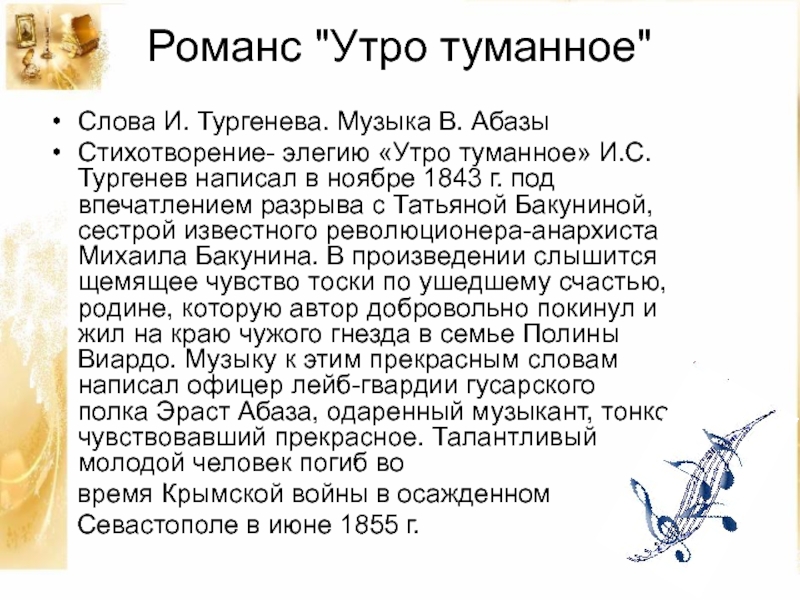 Романс "Утро туманное"

• Слова И. Тургенева. Музыка В. Абазы

• Стихотворение- элегию «Утро туманное» И.С. Тургенев написал в ноябре 1843 г. под впечатлением разрыва с Татьяной Бакуниной, сестрой известного революционера-анархиста Михаила Бакунина. В произведении слышится щемящее чувство тоски по ушедшему счастью, родине, которую автор добровольно покинул и жил на краю чужого гнезда в семье Полины Виардо. Музыку к этим прекрасным словам написал офицер лейб-гвардии гусарского полка Эраст Абаза, одаренный музыкант, тонко чувствовавший прекрасное. Талантливый молодой человек погиб во

время Крымской войны в осажденном

Севастополе в июне 1855 г.